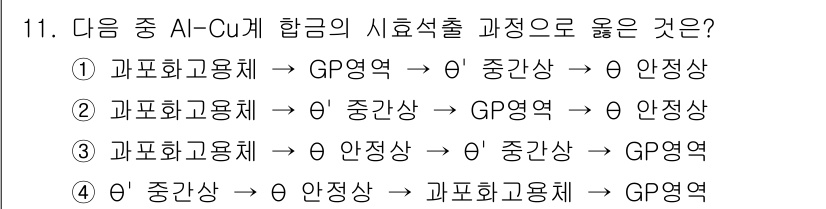 11. 다음 중 Al-Cu계 합금의 시효석출 과정으로 옳은 것은?

① 과포화고용체 → GP영역 → θ' 중간상 → θ 안정상

② 과포화고용체 → θ' 중간상 → GP영역 → θ 안정상

③ 과포화고용체 → θ 안정상 → θ' 중간상 → GP영역

④ θ' 중간상 → θ 안정상 → 과포화고용체 → GP영역